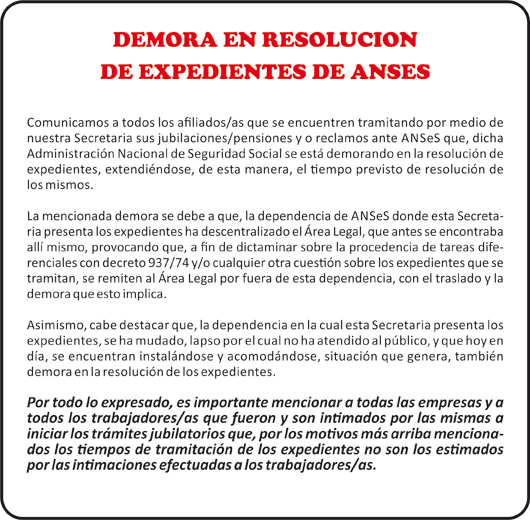 DEMORA EN RESOLUCION
DE EXPEDIENTES DE ANSES

Comunicamos a todos los afiliados/as que se encuentren tramitando por medio de nuestra Secretaria sus jubilaciones/pensiones y o reclamos ante ANSeS que, dicha Administración Nacional de Seguridad Social se está demorando en la resolución de expedientes, extendiéndose, de esta manera, el tiempo previsto de resolución de los mismos.

La mencionada demora se debe a que, la dependencia de ANSeS donde esta Secretaria presenta los expedientes ha descentralizado el Área Legal, que antes se encontraba allí mismo, provocando que, a fin de dictaminar sobre la procedencia de tareas diferenciales con decreto 937/74 y/o cualquier otra cuestión sobre los expedientes que se tramitan, se remiten al Área Legal por fuera de esta dependencia, con el traslado y la demora que esto implica.

Asimismo, cabe destacar que, la dependencia en la cual esta Secretaria presenta los expedientes, se ha mudado, lapso por el cual no ha atendido al público, y que hoy en día, se encuentran instalándose y acomodándose, situación que genera, también demora en la resolución de los expedientes.

Por todo lo expresado, es importante mencionar a todas las empresas y a todos los trabajadores/as que fueron y son intimados por las mismas a iniciar los trámites jubilatorios que, por los motivos más arriba mencionados los tiempos de tramitación de los expedientes no son los estimados por las intimaciones efectuadas a los trabajadores/as.